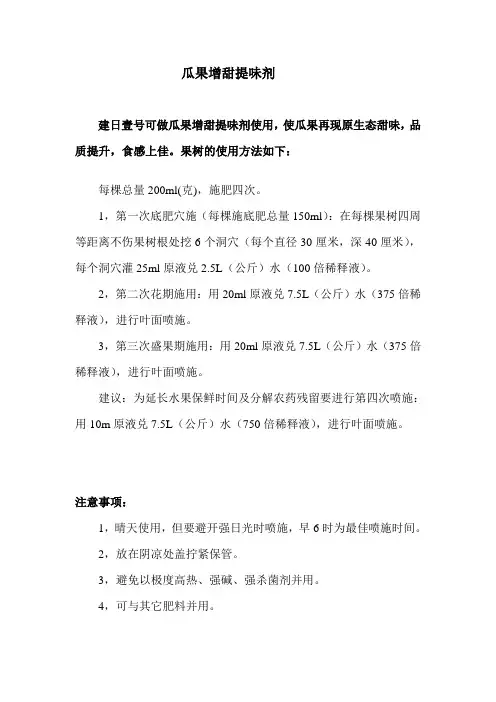 瓜果增甜提味剂

建日壹号可做瓜果增甜提味剂使用，使瓜果再现原生态甜味，品质提升，食感上佳。果树的使用方法如下：

每棵总量 200ml(克)，施肥四次。

1，第一次底肥穴施（每棵施底肥总量 150ml）：在每棵果树四周等距离不伤果树根处挖 6 个洞穴（每个直径 30 厘米，深 40 厘米），每个洞穴灌 25ml 原液兑 2.5L（公斤）水（100 倍稀释液）。

2，第二次花期施用：用 20ml 原液兑 7.5L（公斤）水（375 倍稀释液），进行叶面喷施。

3，第三次盛果期施用：用 20ml 原液兑 7.5L（公斤）水（375 倍稀释液），进行叶面喷施。

建议：为延长水果保鲜时间及分解农药残留要进行第四次喷施：用 10m 原液兑 7.5L（公斤）水（750 倍稀释液），进行叶面喷施。

注意事项：

1，晴天使用，但要避开强日光时喷施，早 6 时为最佳喷施时间。

2，放在阴凉处盖拧紧保管。

3，避免以极度高热、强碱、强杀菌剂并用。

4，可与其它肥料并用。